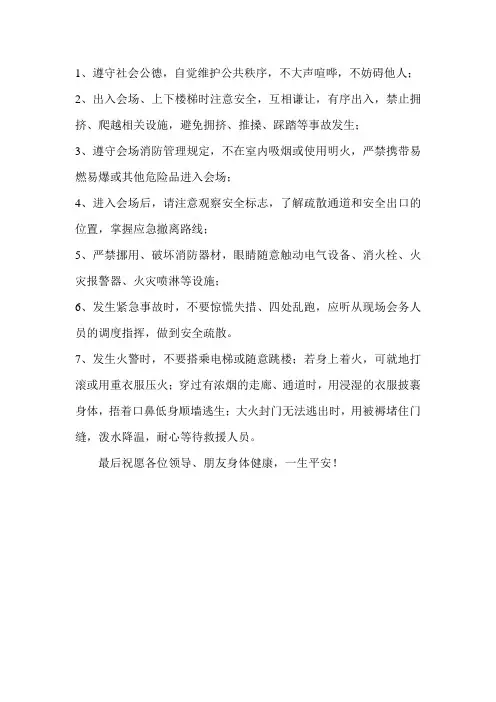 1、遵守社会公德，自觉维护公共秩序，不大声喧哗，不妨碍他人；

2、出入会场、上下楼梯时注意安全，互相谦让，有序出入，禁止拥挤、爬越相关设施，避免拥挤、推搡、踩踏等事故发生；

3、遵守会场消防管理规定，不在室内吸烟或使用明火，严禁携带易燃易爆或其他危险品进入会场；

4、进入会场后，请注意观察安全标志，了解疏散通道和安全出口的位置，掌握应急撤离路线；

5、严禁挪用、破坏消防器材，眼睛随意触动电气设备、消火栓、火灾报警器、火灾喷淋等设施；

6、发生紧急事故时，不要惊慌失措、四处乱跑，应听从现场会务人员的调度指挥，做到安全疏散。

7、发生火警时，不要搭乘电梯或随意跳楼；若身上着火，可就地打滚或用重衣服压火；穿过有浓烟的走廊、通道时，用浸湿的衣服披裹身体，捂着口鼻低身顺墙逃生；大火封门无法逃出时，用被褥堵住门缝，泼水降温，耐心等待救援人员。

最后祝愿各位领导、朋友身体健康，一生平安！